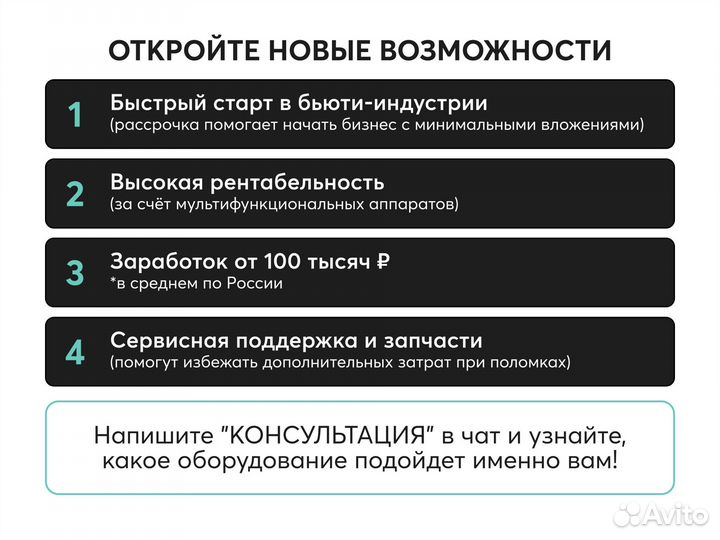 ОТКРОЙТЕ НОВЫЕ ВОЗМОЖНОСТИ

1 Быстрый старт в бьюти-индустрии
(рассрочка помогает начать бизнес с минимальными вложениями)

2 Высокая рентабельность
(за счёт мультифункциональных аппаратов)

3 Заработок от 100 тысяч ₽
*в среднем по России

4 Сервисная поддержка и запчасти
(помогут избежать дополнительных затрат при поломках)

Напишите "КОНСУЛЬТАЦИЯ" в чат и узнайте, какое оборудование подойдет именно вам!

Avito